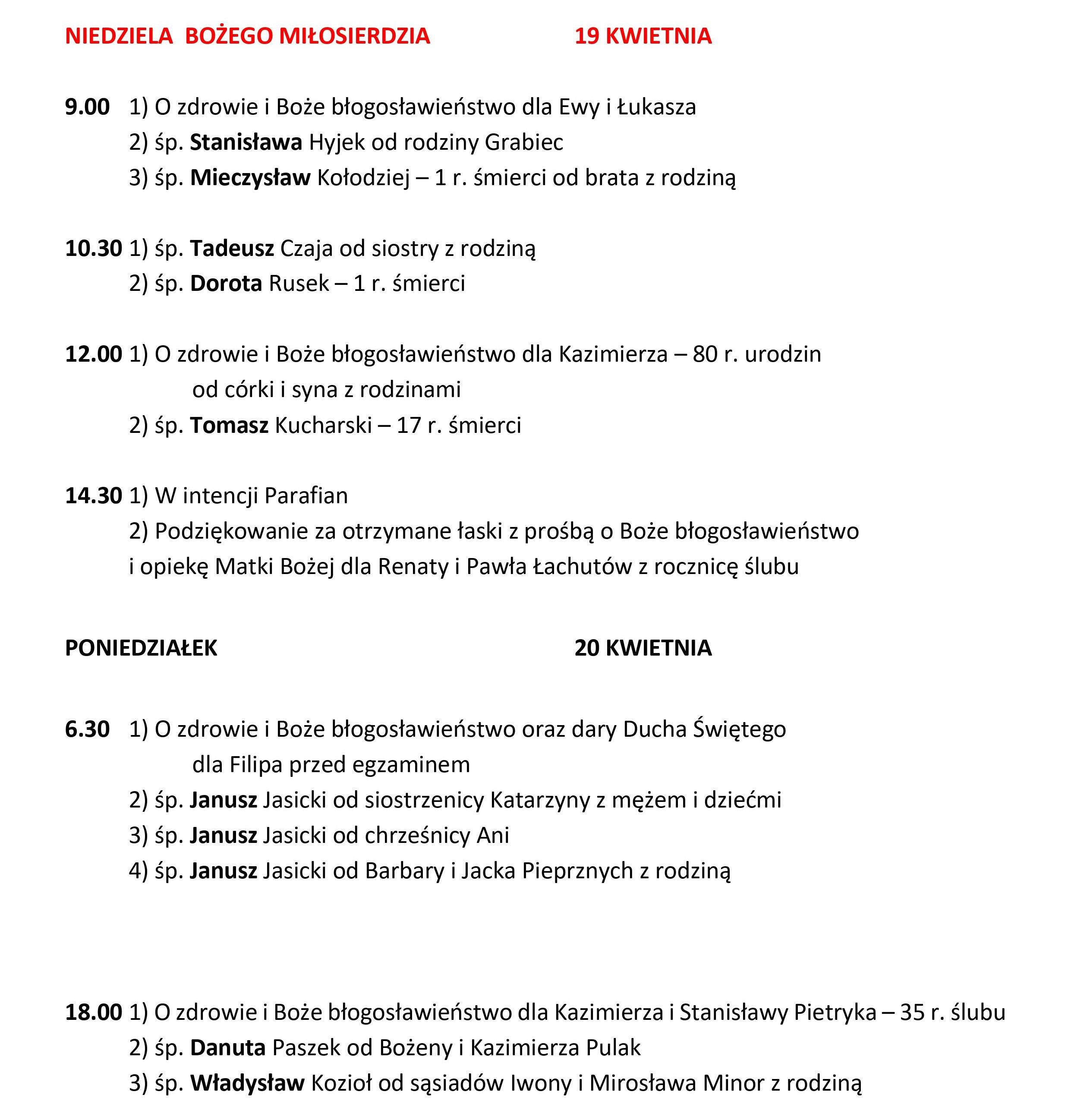 NIEDZIELA BOŻEGO MIŁOSIERDZIA 19 KWIETNIA

9.00 1) O zdrowie i Boże błogosławieństwo dla Ewy i Łukasza
2) śp. Stanisława Hyjek od rodziny Grabiec
3) śp. Mieczysław Kołodziej – 1 r. śmierci od brata z rodziną

10.30 1) śp. Tadeusz Czaja od siostry z rodziną
2) śp. Dorota Rusek – 1 r. śmierci

12.00 1) O zdrowie i Boże błogosławieństwo dla Kazimierza – 80 r. urodzin od córki i syna z rodzinami
2) śp. Tomasz Kucharski – 17 r. śmierci

14.30 1) W intencji Parafian
2) Podziękowanie za otrzymane łaski z prośbą o Boże błogosławieństwo i opiekę Matki Bożej dla Renaty i Pawła Łachutów z rocznicę ślubu

PONIEDZIAŁEK 20 KWIETNIA

6.30 1) O zdrowie i Boże błogosławieństwo oraz dary Ducha Świętego dla Filipa przed egzaminem
2) śp. Janusz Jasicki od siostrzenicy Katarzyny z mężem i dziećmi
3) śp. Janusz Jasicki od chrześnicy Ani
4) śp. Janusz Jasicki od Barbary i Jacka Pieprznych z rodziną

18.00 1) O zdrowie i Boże błogosławieństwo dla Kazimierza i Stanisławy Pietryka – 35 r. ślubu
2) śp. Danuta Paszek od Bożeny i Kazimierza Pulak
3) śp. Władysław Kozioł od sąsiadów Iwony i Mirosława Minor z rodziną